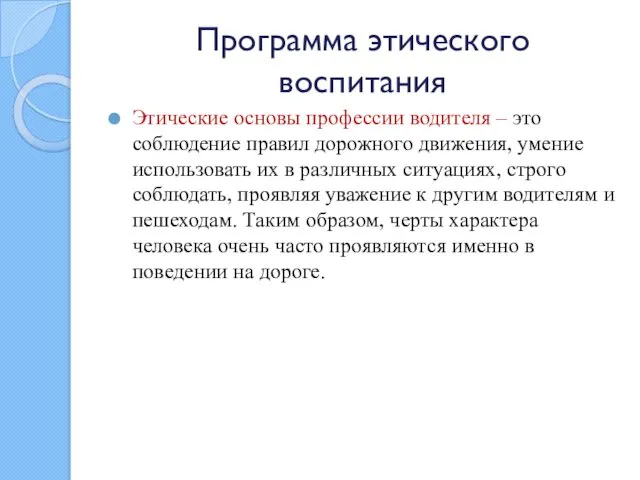 Программа этического воспитания

Этические основы профессии водителя – это соблюдение правил дорожного движения, умение использовать их в различных ситуациях, строго соблюдать, проявляя уважение к другим водителям и пешеходам. Таким образом, черты характера человека очень часто проявляются именно в поведении на дороге.